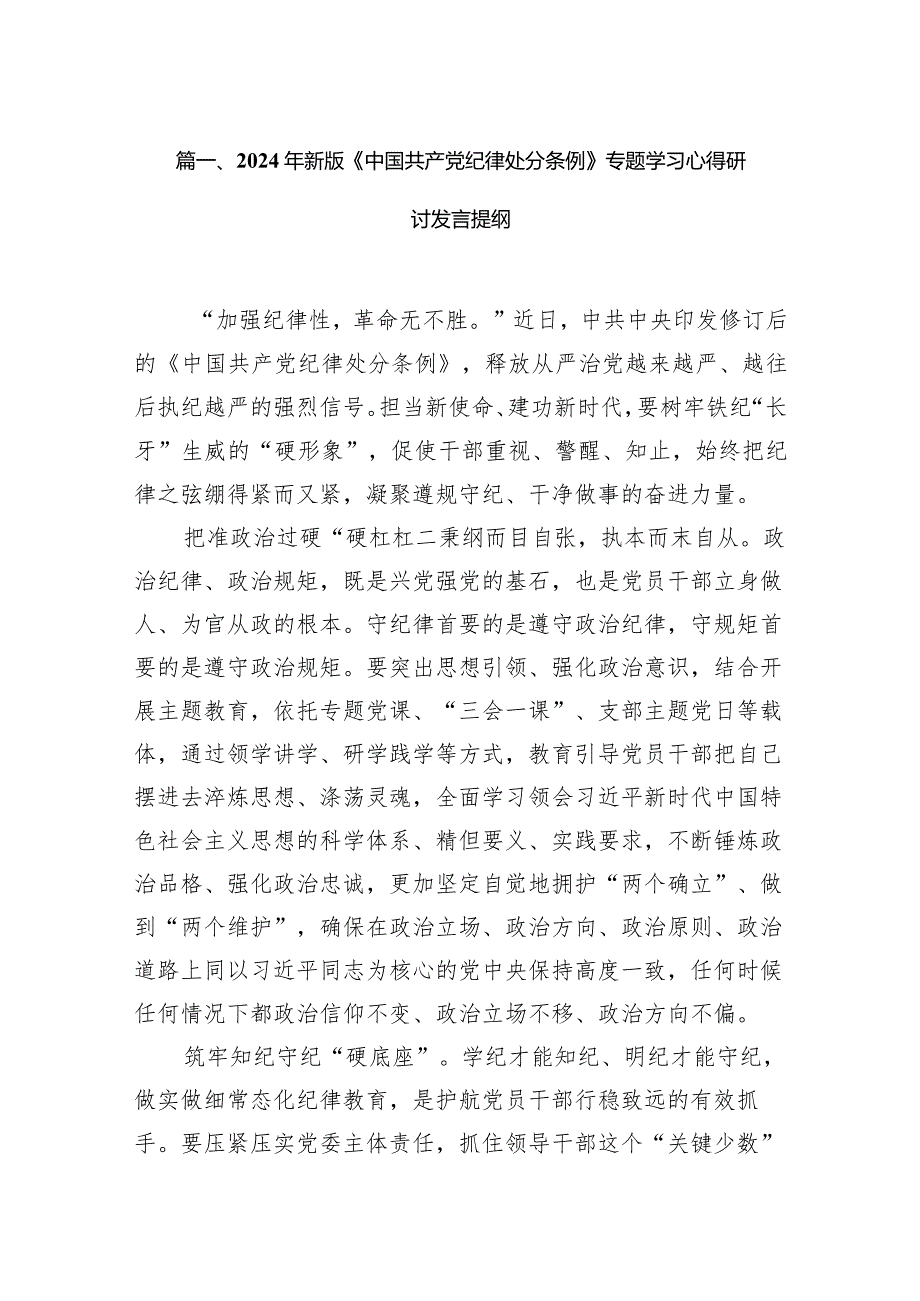 篇一、2024年新版《中国共产党纪律处分条例》专题学习心得研讨发言提纲

“加强纪律性，革命无不胜。”近日，中共中央印发修订后的《中国共产党纪律处分条例》，释放从严治党越来越严、越往后执纪越严的强烈信号。担当新使命、建功新时代，要树牢铁纪“长牙”生威的“硬形象”，促使干部重视、警醒、知止，始终把纪律之弦绷得紧而又紧，凝聚遵规守纪、干净做事的奋进力量。

把准政治过硬“硬杠杠二秉纲而目自张，执本而末自从。政治纪律、政治规矩，既是兴党强党的基石，也是党员干部立身做人、为官从政的根本。守纪律首要的是遵守政治纪律，守规矩首要的是遵守政治规矩。要突出思想引领、强化政治意识，结合开展主题教育，依托专题党课、“三会一课”、支部主题党日等载体，通过领学讲学、研学践学等方式，教育引导党员干部把自己摆进去淬炼思想、涤荡灵魂，全面学习领会习近平新时代中国特色社会主义思想的科学体系、精但要义、实践要求，不断锤炼政治品格、强化政治忠诚，更加坚定自觉地拥护“两个确立”、做到“两个维护”，确保在政治立场、政治方向、政治原则、政治道路上同以习近平同志为核心的党中央保持高度一致，任何时候任何情况下都政治信仰不变、政治立场不移、政治方向不偏。

筑牢知纪守纪“硬底座”。学纪才能知纪、明纪才能守纪，做实做细常态化纪律教育，是护航党员干部行稳致远的有效抓手。要压紧压实党委主体责任，抓住领导干部这个“关键少数”